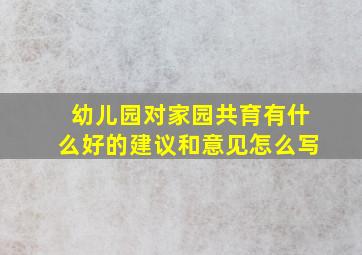 幼儿园对家园共育有什么好的建议和意见怎么写